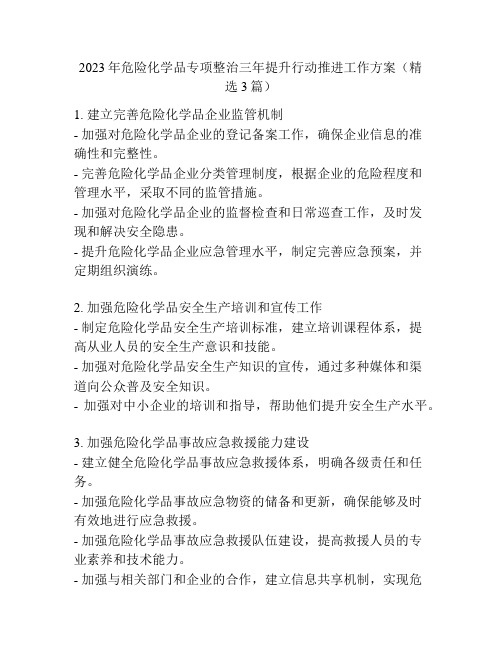 2023 年危险化学品专项整治三年提升行动推进工作方案（精选 3 篇）

1. 建立完善危险化学品企业监管机制
- 加强对危险化学品企业的登记备案工作，确保企业信息的准确性和完整性。
- 完善危险化学品企业分类管理制度，根据企业的危险程度和管理水平，采取不同的监管措施。
- 加强对危险化学品企业的监督检查和日常巡查工作，及时发现和解决安全隐患。
- 提升危险化学品企业应急管理水平，制定完善应急预案，并定期组织演练。

2. 加强危险化学品安全生产培训和宣传工作
- 制定危险化学品安全生产培训标准，建立培训课程体系，提高从业人员的安全生产意识和技能。
- 加强对危险化学品安全生产知识的宣传，通过多种媒体和渠道向公众普及安全知识。
- 加强对中小企业的培训和指导，帮助他们提升安全生产水平。

3. 加强危险化学品事故应急救援能力建设
- 建立健全危险化学品事故应急救援体系，明确各级责任和任务。
- 加强危险化学品事故应急物资的储备和更新，确保能够及时有效地进行应急救援。
- 加强危险化学品事故应急救援队伍建设，提高救援人员的专业素养和技术能力。
- 加强与相关部门和企业的合作，建立信息共享机制，实现危